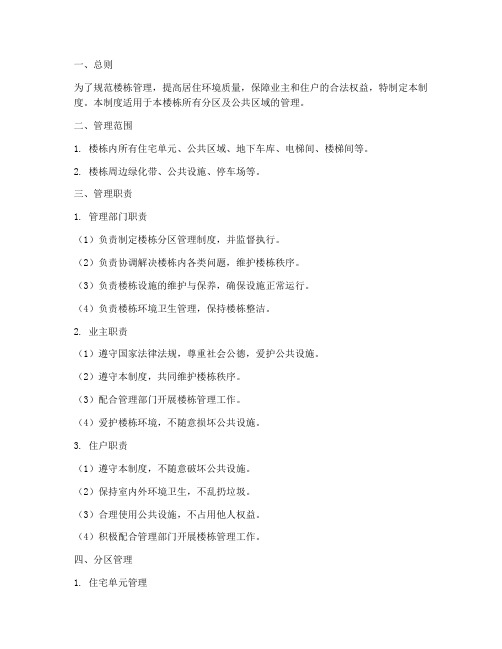 一、总则

为了规范楼栋管理，提高居住环境质量，保障业主和住户的合法权益，特制定本制度。本制度适用于本楼栋所有分区及公共区域的管理。

二、管理范围

1. 楼栋内所有住宅单元、公共区域、地下车库、电梯间、楼梯间等。

2. 楼栋周边绿化带、公共设施、停车场等。

三、管理职责

1. 管理部门职责

（1）负责制定楼栋分区管理制度，并监督执行。

（2）负责协调解决楼栋内各类问题，维护楼栋秩序。

（3）负责楼栋设施的维护与保养，确保设施正常运行。

（4）负责楼栋环境卫生管理，保持楼栋整洁。

2. 业主职责

（1）遵守国家法律法规，尊重社会公德，爱护公共设施。

（2）遵守本制度，共同维护楼栋秩序。

（3）配合管理部门开展楼栋管理工作。

（4）爱护楼栋环境，不随意损坏公共设施。

3. 住户职责

（1）遵守本制度，不随意破坏公共设施。

（2）保持室内外环境卫生，不乱扔垃圾。

（3）合理使用公共设施，不占用他人权益。

（4）积极配合管理部门开展楼栋管理工作。

四、分区管理

1. 住宅单元管理